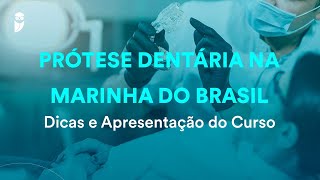 PRÓTESE DENTÁRIA NA MARINHA DO BRASIL

Dicas e Apresentação do Curso